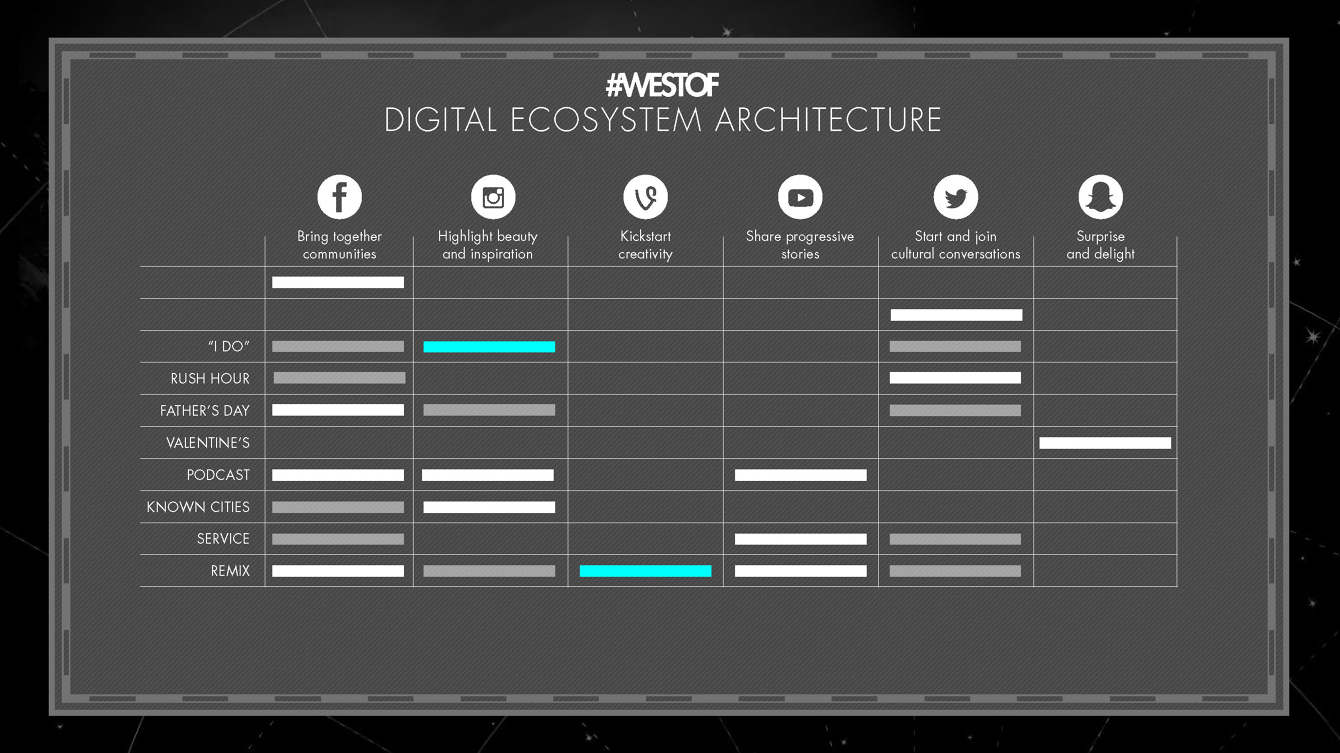 #WESTOF
DIGITAL ECOSYSTEM ARCHITECTURE

| | Bring together communities | Highlight beauty and inspiration | Kickstart creativity | Share progressive stories | Start and join cultural conversations | Surprise and delight |
|---|---|---|---|---|---|---|
| | | | | | | |
| | | | | | | |
| "I DO" | | | | | | |
| RUSH HOUR | | | | | | |
| FATHER'S DAY | | | | | | |
| VALENTINE'S | | | | | | |
| PODCAST | | | | | | |
| KNOWN CITIES | | | | | | |
| SERVICE | | | | | | |
| REMIX | | | | | | |